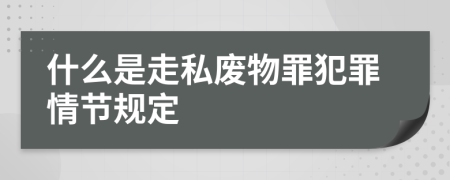 什么是走私废物罪犯罪情节规定